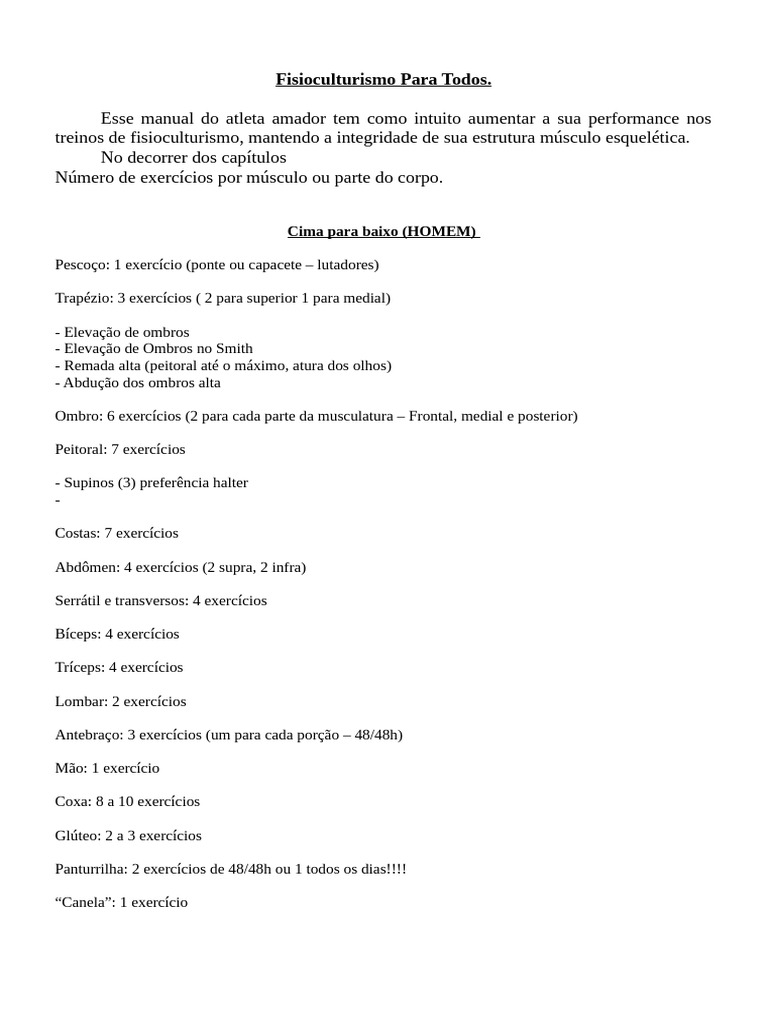 Fisioculturismo Para Todos.

Esse manual do atleta amador tem como intuito aumentar a sua performance nos treinos de fisioculturismo, mantendo a integridade de sua estrutura músculo esquelética.
No decorrer dos capítulos
Número de exercícios por músculo ou parte do corpo.

Cima para baixo (HOMEM)

Pescoço: 1 exercício (ponte ou capacete – lutadores)

Trapézio: 3 exercícios ( 2 para superior 1 para medial)

- Elevação de ombros
- Elevação de Ombros no Smith
- Remada alta (peitoral até o máximo, atura dos olhos)
- Abdução dos ombros alta

Ombro: 6 exercícios (2 para cada parte da musculatura – Frontal, medial e posterior)

Peitoral: 7 exercícios

- Supinos (3) preferência halter
-

Costas: 7 exercícios

Abdômen: 4 exercícios (2 supra, 2 infra)

Serrátil e transversos: 4 exercícios

Bíceps: 4 exercícios

Tríceps: 4 exercícios

Lombar: 2 exercícios

Antebraço: 3 exercícios (um para cada porção – 48/48h)

Mão: 1 exercício

Coxa: 8 a 10 exercícios

Glúteo: 2 a 3 exercícios

Panturrilha: 2 exercícios de 48/48h ou 1 todos os dias!!!!

“Canela”: 1 exercício